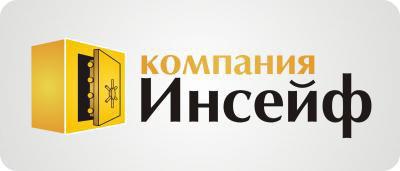 компания
Инсейф